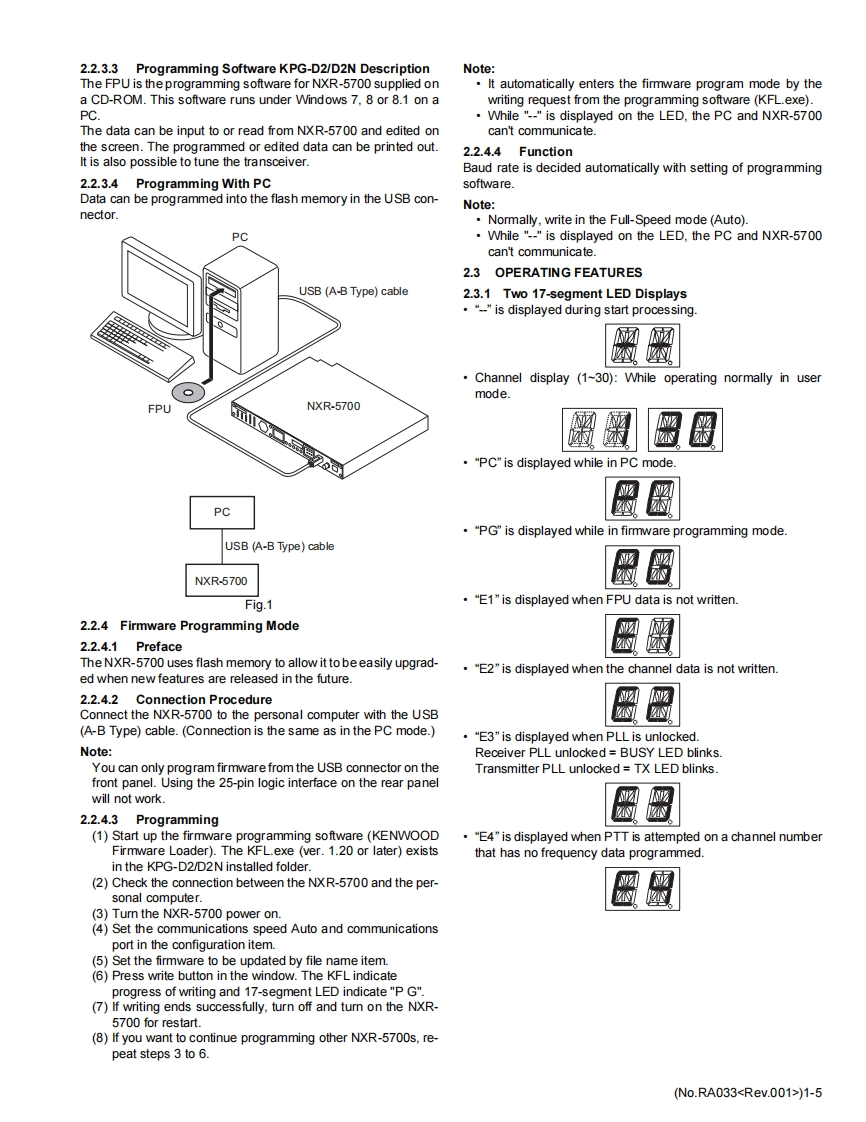 2.2.3.3 Programming Software KPG-D2/D2N Description
The FPU is the programming software for NXR-5700 supplied on a CD-ROM. This software runs under Windows 7, 8 or 8.1 on a PC.
The data can be input to or read from NXR-5700 and edited on the screen. The programmed or edited data can be printed out. It is also possible to tune the transceiver.

2.2.3.4 Programming With PC
Data can be programmed into the flash memory in the USB connector.

PC
USB (A-B Type) cable
FPU
NXR-5700

PC
USB (A-B Type) cable
NXR-5700
Fig.1

2.2.4 Firmware Programming Mode

2.2.4.1 Preface
The NXR-5700 uses flash memory to allow it to be easily upgraded when new features are released in the future.

2.2.4.2 Connection Procedure
Connect the NXR-5700 to the personal computer with the USB (A-B Type) cable. (Connection is the same as in the PC mode.)

Note:
You can only program firmware from the USB connector on the front panel. Using the 25-pin logic interface on the rear panel will not work.

2.2.4.3 Programming
(1) Start up the firmware programming software (KENWOOD Firmware Loader). The KFL.exe (ver. 1.20 or later) exists in the KPG-D2/D2N installed folder.
(2) Check the connection between the NXR-5700 and the personal computer.
(3) Turn the NXR-5700 power on.
(4) Set the communications speed Auto and communications port in the configuration item.
(5) Set the firmware to be updated by file name item.
(6) Press write button in the window. The KFL indicate progress of writing and 17-segment LED indicate "P G".
(7) If writing ends successfully, turn off and turn on the NXR-5700 for restart.
(8) If you want to continue programming other NXR-5700s, repeat steps 3 to 6.

Note:
• It automatically enters the firmware program mode by the writing request from the programming software (KFL.exe).
• While "--" is displayed on the LED, the PC and NXR-5700 can't communicate.

2.2.4.4 Function
Baud rate is decided automatically with setting of programming software.

Note:
• Normally, write in the Full-Speed mode (Auto).
• While "--" is displayed on the LED, the PC and NXR-5700 can't communicate.

2.3 OPERATING FEATURES

2.3.1 Two 17-segment LED Displays
• "--" is displayed during start processing.
• Channel display (1~30): While operating normally in user mode.
• "PC" is displayed while in PC mode.
• "PG" is displayed while in firmware programming mode.
• "E1" is displayed when FPU data is not written.
• "E2" is displayed when the channel data is not written.
• "E3" is displayed when PLL is unlocked.
Receiver PLL unlocked = BUSY LED blinks.
Transmitter PLL unlocked = TX LED blinks.
• "E4" is displayed when PTT is attempted on a channel number that has no frequency data programmed.

(No.RA033<Rev.001>)1-5